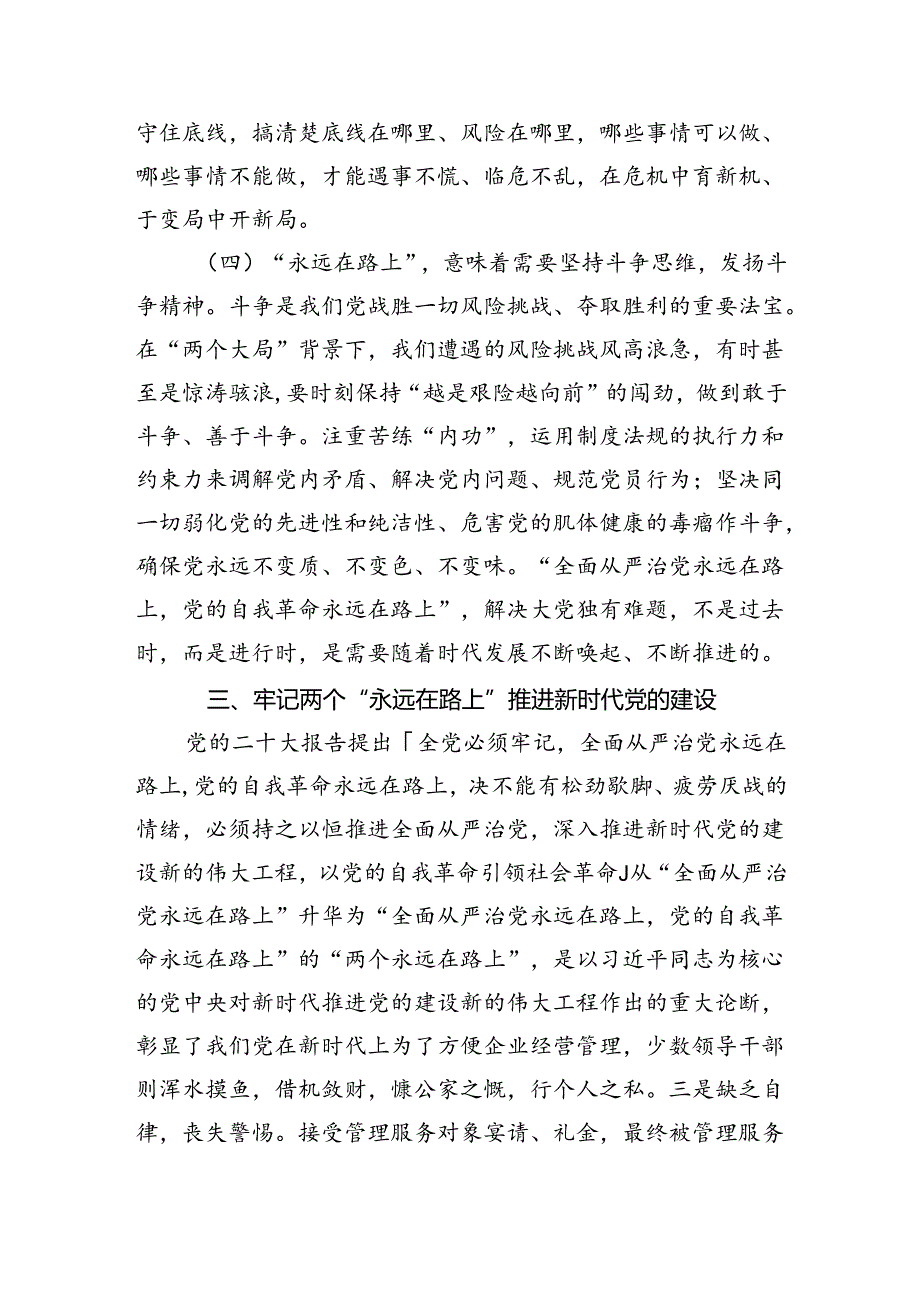 守住底线，搞清楚底线在哪里、风险在哪里，哪些事情可以做、哪些事情不能做，才能遇事不慌、临危不乱，在危机中育新机、于变局中开新局。

（四）“永远在路上”，意味着需要坚持斗争思维，发扬斗争精神。斗争是我们党战胜一切风险挑战、夺取胜利的重要法宝。在“两个大局”背景下，我们遭遇的风险挑战风高浪急，有时甚至是惊涛骇浪，要时刻保持“越是艰险越向前”的闯劲，做到敢于斗争、善于斗争。注重苦练“内功”，运用制度法规的执行力和约束力来调解党内矛盾、解决党内问题、规范党员行为；坚决同一切弱化党的先进性和纯洁性、危害党的肌体健康的毒瘤作斗争，确保党永远不变质、不变色、不变味。“全面从严治党永远在路上，党的自我革命永远在路上”，解决大党独有难题，不是过去时，而是进行时，是需要随着时代发展不断唤起、不断推进的。

三、牢记两个“永远在路上”推进新时代党的建设

党的二十大报告提出「全党必须牢记，全面从严治党永远在路上，党的自我革命永远在路上，决不能有松劲歇脚、疲劳厌战的情绪，必须持之以恒推进全面从严治党，深入推进新时代党的建设新的伟大工程，以党的自我革命引领社会革命J从“全面从严治党永远在路上”升华为“全面从严治党永远在路上，党的自我革命永远在路上”的“两个永远在路上”，是以习近平同志为核心的党中央对新时代推进党的建设新的伟大工程作出的重大论断，彰显了我们党在新时代上为了方便企业经营管理，少数领导干部则浑水摸鱼，借机敛财，慷公家之慨，行个人之私。三是缺乏自律，丧失警惕。接受管理服务对象宴请、礼金，最终被管理服务